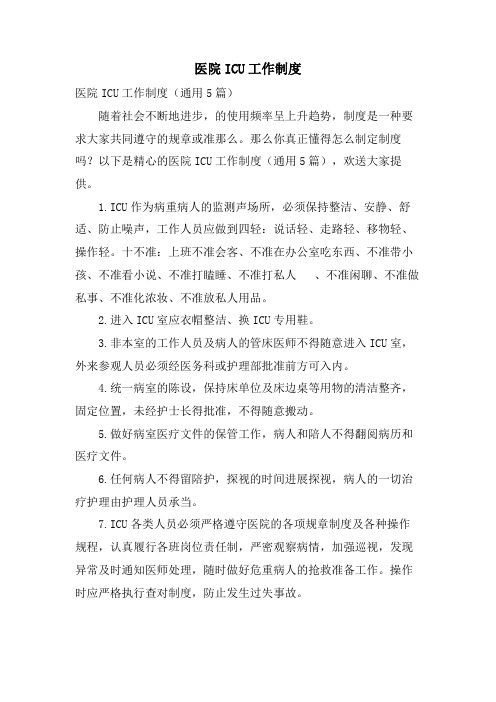 医院 ICU 工作制度

医院 ICU 工作制度（通用 5 篇）

随着社会不断地进步，的使用频率呈上升趋势，制度是一种要求大家共同遵守的规章或准那么。那么你真正懂得怎么制定制度吗？以下是精心的医院 ICU 工作制度（通用 5 篇），欢送大家提供。

1.ICU 作为病重病人的监测声场所，必须保持整洁、安静、舒适、防止噪声，工作人员应做到四轻：说话轻、走路轻、移物轻、操作轻。十不准：上班不准会客、不准在办公室吃东西、不准带小孩、不准看小说、不准打瞌睡、不准打私人　　、不准闲聊、不准做私事、不准化浓妆、不准放私人用品。

2.进入 ICU 室应衣帽整洁、换 ICU 专用鞋。

3.非本室的工作人员及病人的管床医师不得随意进入 ICU 室，外来参观人员必须经医务科或护理部批准前方可入内。

4.统一病室的陈设，保持床单位及床边桌等用物的清洁整齐，固定位置，未经护士长得批准，不得随意搬动。

5.做好病室医疗文件的保管工作，病人和陪人不得翻阅病历和医疗文件。

6.任何病人不得留陪护，探视的时间进展探视，病人的一切治疗护理由护理人员承当。

7.ICU 各类人员必须严格遵守医院的各项规章制度及各种操作规程，认真履行各班岗位责任制，严密观察病情，加强巡视，发现异常及时通知医师处理，随时做好危重病人的抢救准备工作。操作时应严格执行查对制度，防止发生过失事故。